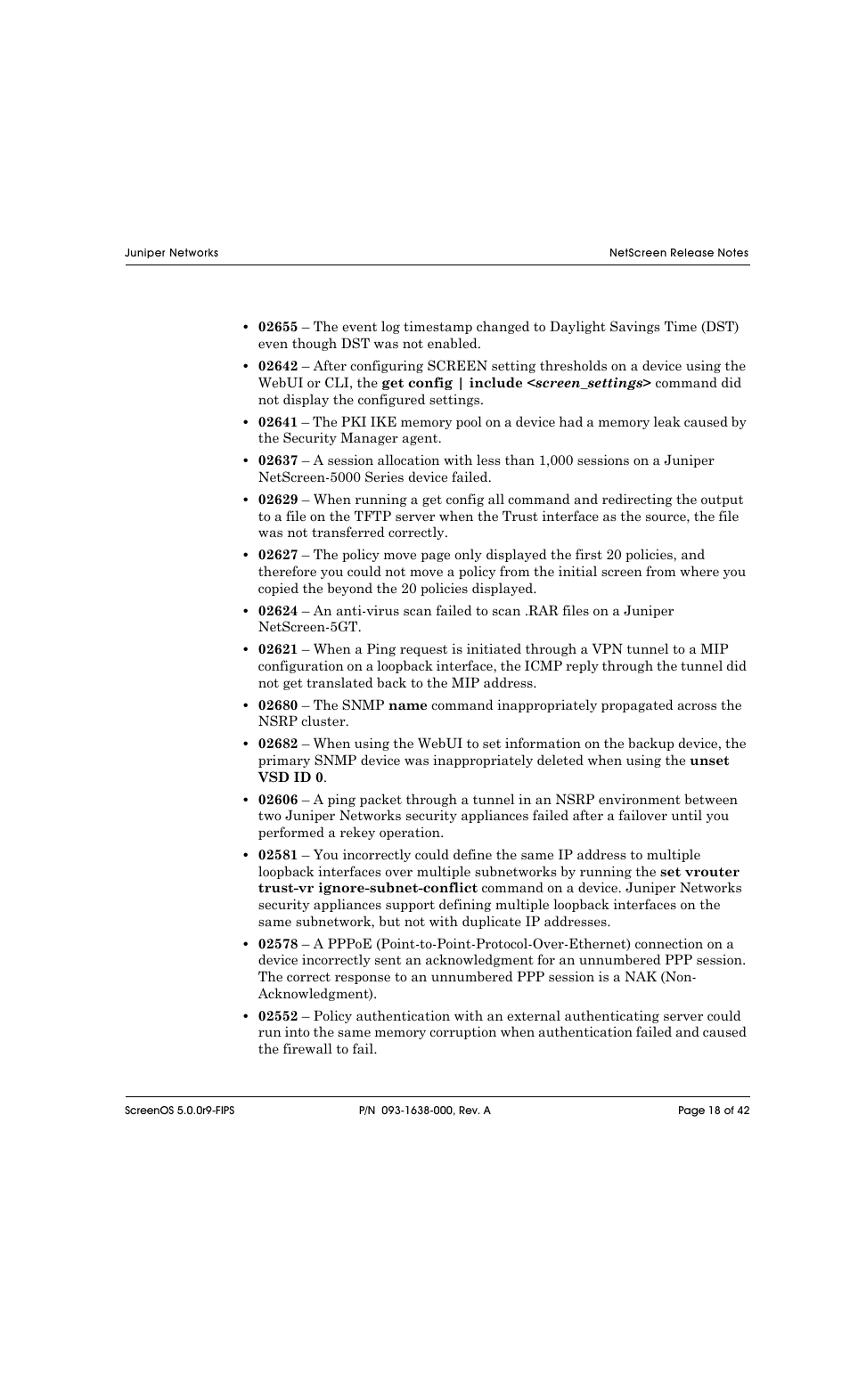 Juniper Networks

NetScreen Release Notes

• 02655 – The event log timestamp changed to Daylight Savings Time (DST) even though DST was not enabled.

• 02642 – After configuring SCREEN setting thresholds on a device using the WebUI or CLI, the get config | include <screen_settings> command did not display the configured settings.

• 02641 – The PKI IKE memory pool on a device had a memory leak caused by the Security Manager agent.

• 02637 – A session allocation with less than 1,000 sessions on a Juniper NetScreen-5000 Series device failed.

• 02629 – When running a get config all command and redirecting the output to a file on the TFTP server when the Trust interface as the source, the file was not transferred correctly.

• 02627 – The policy move page only displayed the first 20 policies, and therefore you could not move a policy from the initial screen from where you copied the beyond the 20 policies displayed.

• 02624 – An anti-virus scan failed to scan .RAR files on a Juniper NetScreen-5GT.

• 02621 – When a Ping request is initiated through a VPN tunnel to a MIP configuration on a loopback interface, the ICMP reply through the tunnel did not get translated back to the MIP address.

• 02680 – The SNMP name command inappropriately propagated across the NSRP cluster.

• 02682 – When using the WebUI to set information on the backup device, the primary SNMP device was inappropriately deleted when using the unset VSD ID 0.

• 02606 – A ping packet through a tunnel in an NSRP environment between two Juniper Networks security appliances failed after a failover until you performed a rekey operation.

• 02581 – You incorrectly could define the same IP address to multiple loopback interfaces over multiple subnetworks by running the set vrouter trust-vr ignore-subnet-conflict command on a device. Juniper Networks security appliances support defining multiple loopback interfaces on the same subnetwork, but not with duplicate IP addresses.

• 02578 – A PPPoE (Point-to-Point-Protocol-Over-Ethernet) connection on a device incorrectly sent an acknowledgment for an unnumbered PPP session. The correct response to an unnumbered PPP session is a NAK (Non-Acknowledgment).

• 02552 – Policy authentication with an external authenticating server could run into the same memory corruption when authentication failed and caused the firewall to fail.

ScreenOS 5.0.0r9-FIPS

P/N 093-1638-000, Rev. A

Page 18 of 42